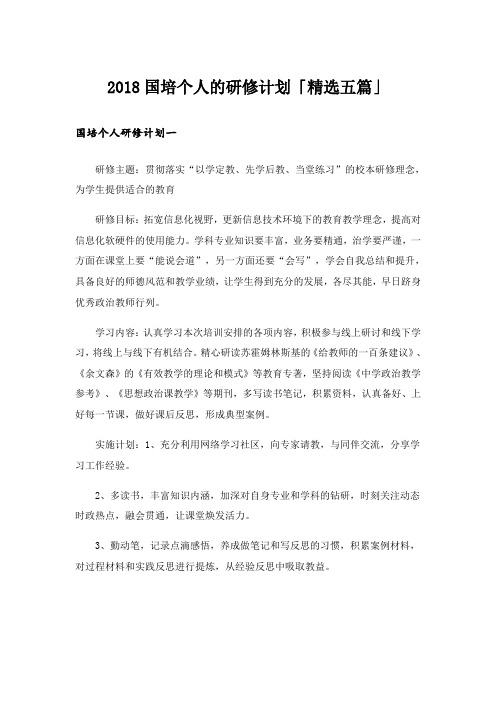 2018国培个人的研修计划「精选五篇」

国培个人研修计划一

研修主题：贯彻落实“以学定教、先学后教、当堂练习”的校本研修理念，为学生提供适合的教育

研修目标：拓宽信息化视野，更新信息技术环境下的教育教学理念，提高对信息化软硬件的使用能力。学科专业知识要丰富，业务要精通，治学要严谨，一方面在课堂上要“能说会道”，另一方面还要“会写”，学会自我总结和提升，具备良好的师德风范和教学业绩，让学生得到充分的发展，各尽其能，早日跻身优秀政治教师行列。

学习内容：认真学习本次培训安排的各项内容，积极参与线上研讨和线下学习，将线上与线下有机结合。精心研读苏霍姆林斯基的《给教师的一百条建议》、《余文森》的《有效教学的理论和模式》等教育专著，坚持阅读《中学政治教学参考》、《思想政治课教学》等期刊，多写读书笔记，积累资料，认真备好、上好每一节课，做好课后反思，形成典型案例。

实施计划：1、充分利用网络学习社区，向专家请教，与同伴交流，分享学习工作经验。

2、多读书，丰富知识内涵，加深对自身专业和学科的钻研，时刻关注动态时政热点，融会贯通，让课堂焕发活力。

3、勤动笔，记录点滴感悟，养成做笔记和写反思的习惯，积累案例材料，对过程材料和实践反思进行提炼，从经验反思中吸取教益。